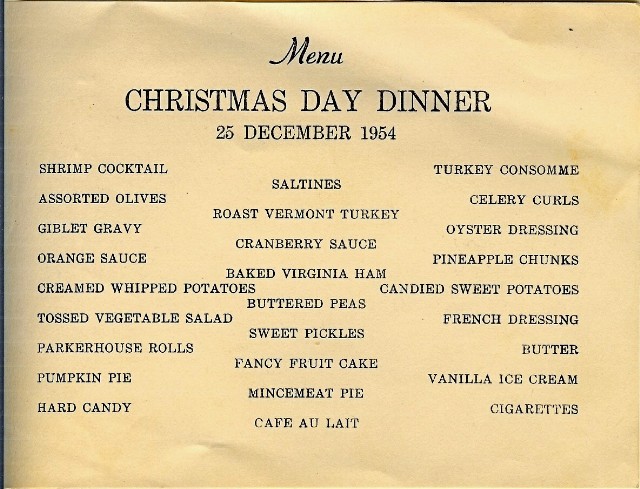 Menu

CHRISTMAS DAY DINNER

25 DECEMBER 1954

SHRIMP COCKTAIL
ASSORTED OLIVES
GIBLET GRAVY
ORANGE SAUCE
CREAMED WHIPPED POTATOES
TOSSED VEGETABLE SALAD
PARKERHOUSE ROLLS
PUMPKIN PIE
HARD CANDY

SALTINES
ROAST VERMONT TURKEY
CRANBERRY SAUCE
BAKED VIRGINIA HAM
BUTTERED PEAS
SWEET PICKLES
FANCY FRUIT CAKE
MINCEMEAT PIE
CAFE AU LAIT

TURKEY CONSOMME
CELERY CURLS
OYSTER DRESSING
PINEAPPLE CHUNKS
CANDIED SWEET POTATOES
FRENCH DRESSING
BUTTER
VANILLA ICE CREAM
CIGARETTES